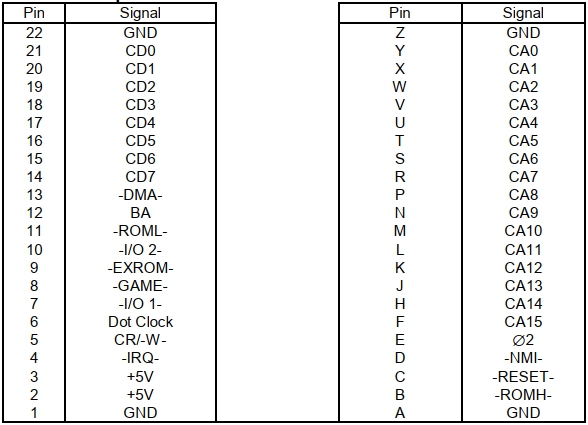 | Pin | Signal |
|---|---|
| 22 | GND |
| 21 | CD0 |
| 20 | CD1 |
| 19 | CD2 |
| 18 | CD3 |
| 17 | CD4 |
| 16 | CD5 |
| 15 | CD6 |
| 14 | CD7 |
| 13 | -DMA- |
| 12 | BA |
| 11 | -ROML- |
| 10 | -I/O 2- |
| 9 | -EXROM- |
| 8 | -GAME- |
| 7 | -I/O 1- |
| 6 | Dot Clock |
| 5 | CR/-W- |
| 4 | -IRQ- |
| 3 | +5V |
| 2 | +5V |
| 1 | GND |

| Pin | Signal |
|---|---|
| Z | GND |
| Y | CA0 |
| X | CA1 |
| W | CA2 |
| V | CA3 |
| U | CA4 |
| T | CA5 |
| S | CA6 |
| R | CA7 |
| P | CA8 |
| N | CA9 |
| M | CA10 |
| L | CA11 |
| K | CA12 |
| J | CA13 |
| H | CA14 |
| F | CA15 |
| E | ∅2 |
| D | -NMI- |
| C | -RESET- |
| B | -ROMH- |
| A | GND |